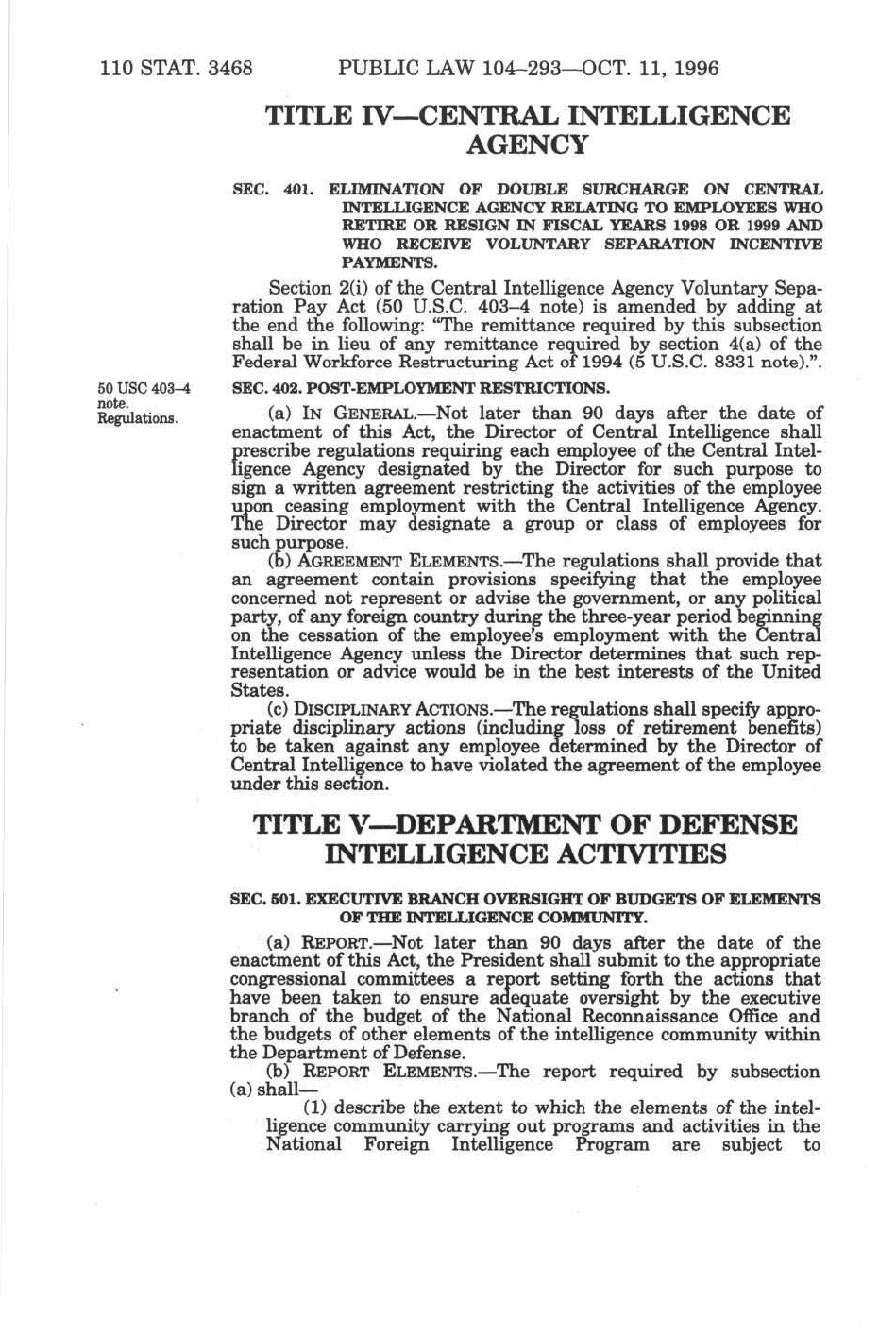 110 STAT. 3468 PUBLIC LAW 104–293—OCT. 11, 1996

TITLE IV—CENTRAL INTELLIGENCE AGENCY

SEC. 401. ELIMINATION OF DOUBLE SURCHARGE ON CENTRAL INTELLIGENCE AGENCY RELATING TO EMPLOYEES WHO RETIRE OR RESIGN IN FISCAL YEARS 1998 OR 1999 AND WHO RECEIVE VOLUNTARY SEPARATION INCENTIVE PAYMENTS.

Section 2(i) of the Central Intelligence Agency Voluntary Separation Pay Act (50 U.S.C. 403–4 note) is amended by adding at the end the following: "The remittance required by this subsection shall be in lieu of any remittance required by section 4(a) of the Federal Workforce Restructuring Act of 1994 (5 U.S.C. 8331 note).".

50 USC 403–4 note. Regulations.

SEC. 402. POST-EMPLOYMENT RESTRICTIONS.

(a) IN GENERAL.—Not later than 90 days after the date of enactment of this Act, the Director of Central Intelligence shall prescribe regulations requiring each employee of the Central Intelligence Agency designated by the Director for such purpose to sign a written agreement restricting the activities of the employee upon ceasing employment with the Central Intelligence Agency. The Director may designate a group or class of employees for such purpose.

(b) AGREEMENT ELEMENTS.—The regulations shall provide that an agreement contain provisions specifying that the employee concerned not represent or advise the government, or any political party, of any foreign country during the three-year period beginning on the cessation of the employee's employment with the Central Intelligence Agency unless the Director determines that such representation or advice would be in the best interests of the United States.

(c) DISCIPLINARY ACTIONS.—The regulations shall specify appropriate disciplinary actions (including loss of retirement benefits) to be taken against any employee determined by the Director of Central Intelligence to have violated the agreement of the employee under this section.

TITLE V—DEPARTMENT OF DEFENSE INTELLIGENCE ACTIVITIES

SEC. 501. EXECUTIVE BRANCH OVERSIGHT OF BUDGETS OF ELEMENTS OF THE INTELLIGENCE COMMUNITY.

(a) REPORT.—Not later than 90 days after the date of the enactment of this Act, the President shall submit to the appropriate congressional committees a report setting forth the actions that have been taken to ensure adequate oversight by the executive branch of the budget of the National Reconnaissance Office and the budgets of other elements of the intelligence community within the Department of Defense.

(b) REPORT ELEMENTS.—The report required by subsection (a) shall—

(1) describe the extent to which the elements of the intelligence community carrying out programs and activities in the National Foreign Intelligence Program are subject to